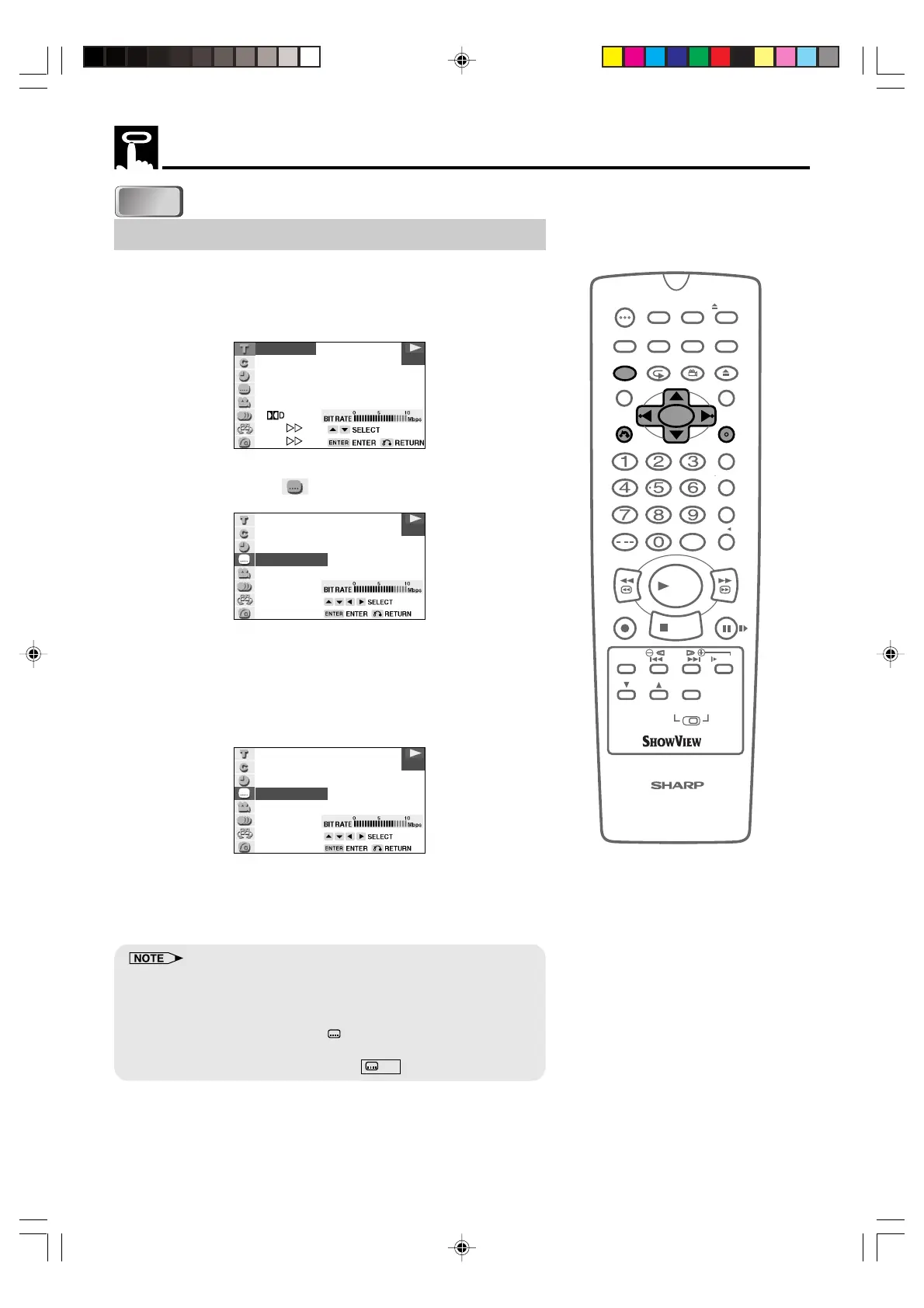 T
C
D
BIT RATE 0 5 10 Mbps
SELECT
ENTER ENTER RETURN

T
C
BIT RATE 0 5 10 Mbps
SELECT
ENTER ENTER RETURN

T
C
BIT RATE 0 5 10 Mbps
SELECT
ENTER ENTER RETURN

NOTE

1 2 3
4 5 6
7 8 9
0
SHOWVIEW
SHARP